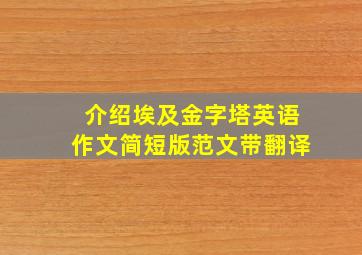 介绍埃及金字塔英语作文简短版范文带翻译